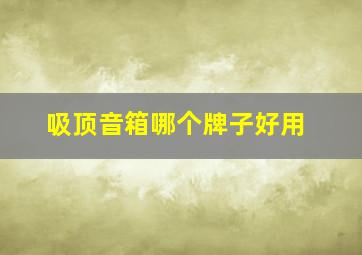 吸顶音箱哪个牌子好用